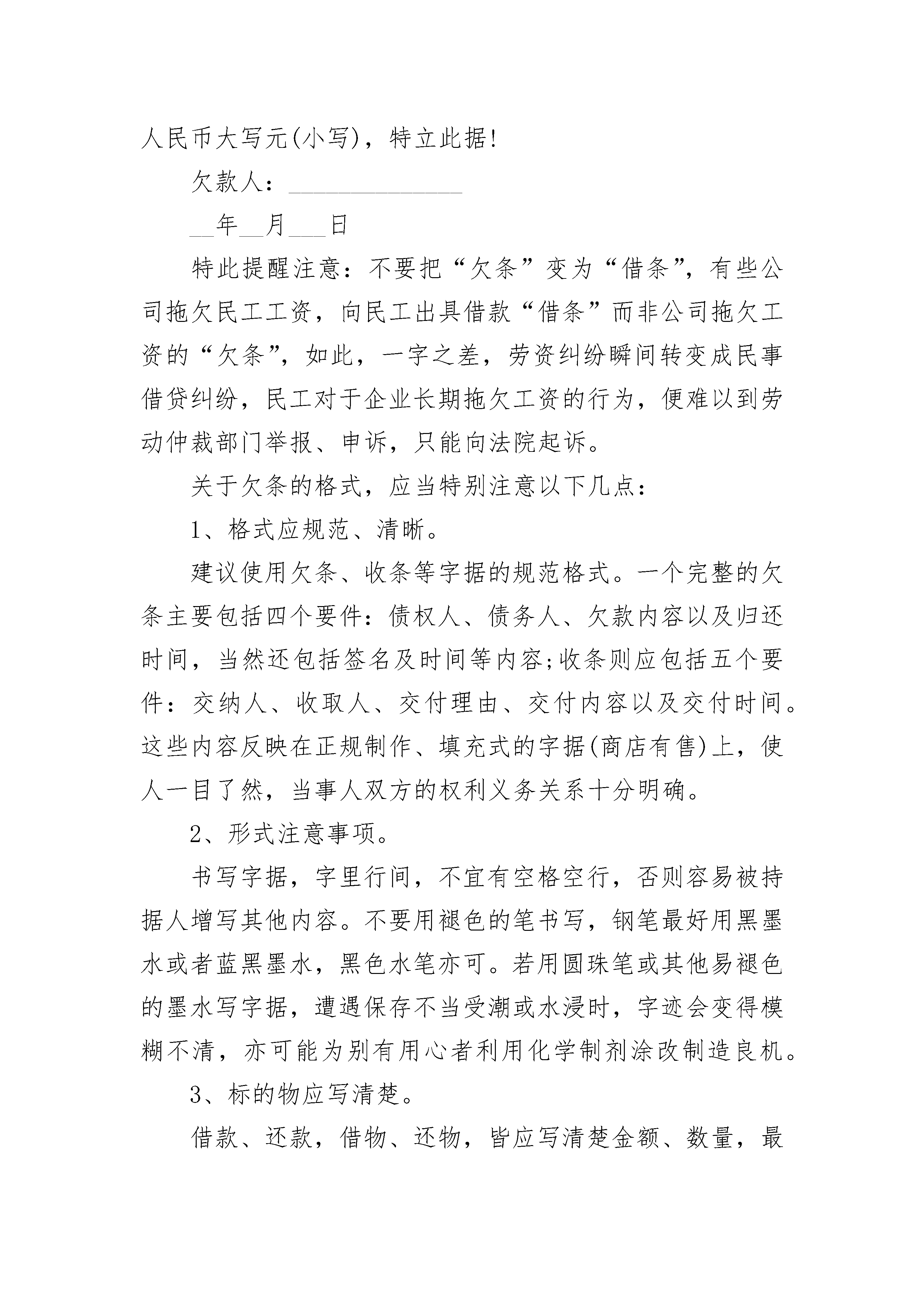 人民币大写元(小写)，特立此据!

欠款人：______________

__年__月___日

特此提醒注意：不要把“欠条”变为“借条”，有些公司拖欠民工工资，向民工出具借款“借条”而非公司拖欠工资的“欠条”，如此，一字之差，劳资纠纷瞬间转变成民事借贷纠纷，民工对于企业长期拖欠工资的行为，便难以到劳动仲裁部门举报、申诉，只能向法院起诉。

关于欠条的格式，应当特别注意以下几点：

1、格式应规范、清晰。

建议使用欠条、收条等字据的规范格式。一个完整的欠条主要包括四个要件：债权人、债务人、欠款内容以及归还时间，当然还包括签名及时间等内容;收条则应包括五个要件：交纳人、收取人、交付理由、交付内容以及交付时间。这些内容反映在正规制作、填充式的字据(商店有售)上，使人一目了然，当事人双方的权利义务关系十分明确。

2、形式注意事项。

书写字据，字里行间，不宜有空格空行，否则容易被持据人增写其他内容。不要用褪色的笔书写，钢笔最好用黑墨水或者蓝黑墨水，黑色水笔亦可。若用圆珠笔或其他易褪色的墨水写字据，遭遇保存不当受潮或水浸时，字迹会变得模糊不清，亦可能为别有用心者利用化学制剂涂改制造良机。

3、标的物应写清楚。

借款、还款，借物、还物，皆应写清楚金额、数量，最